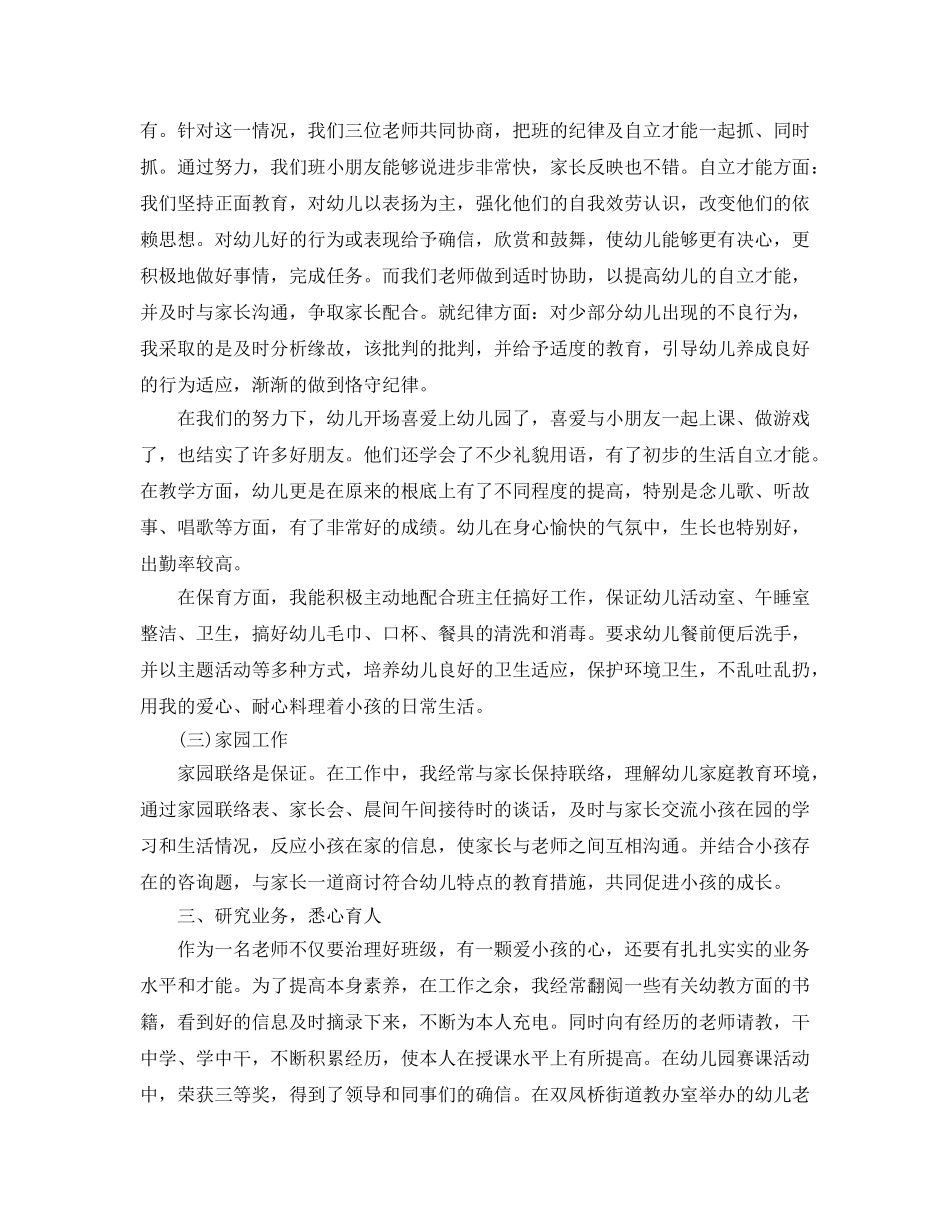 有。针对这一情况，我们三位老师共同协商，把班的纪律及自立才能一起抓、同时抓。通过努力，我们班小朋友能够说进步非常快，家长反映也不错。自立才能方面：我们坚持正面教育，对幼儿以表扬为主，强化他们的自我效劳认识，改变他们的依赖思想。对幼儿好的行为或表现给予确信，欣赏和鼓舞，使幼儿能够更有决心，更积极地做好事情，完成任务。而我们老师做到适时协助，以提高幼儿的自立才能，并及时与家长沟通，争取家长配合。就纪律方面：对少部分幼儿出现的不良行为，我采取的是及时分析缘故，该批判的批判，并给予适度的教育，引导幼儿养成良好的行为适应，渐渐的做到恪守纪律。

在我们的努力下，幼儿开场喜爱上幼儿园了，喜爱与小朋友一起上课、做游戏了，也结实了许多好朋友。他们还学会了不少礼貌用语，有了初步的生活自立才能。在教学方面，幼儿更是在原来的根底上有了不同程度的提高，特别是念儿歌、听故事、唱歌等方面，有了非常好的成绩。幼儿在身心愉快的气氛中，生长也特别好，出勤率较高。

在保育方面，我能积极主动地配合班主任搞好工作，保证幼儿活动室、午睡室整洁、卫生，搞好幼儿毛巾、口杯、餐具的清洗和消毒。要求幼儿餐前便后洗手，并以主题活动等多种方式，培养幼儿良好的卫生适应，保护环境卫生，不乱吐乱扔，用我的爱心、耐心料理着小孩的日常生活。

(三)家园工作

家园联络是保证。在工作中，我经常与家长保持联络，理解幼儿家庭教育环境，通过家园联络表、家长会、晨间午间接待时的谈话，及时与家长交流小孩在园的学习和生活情况，反应小孩在家的信息，使家长与老师之间互相沟通。并结合小孩存在的咨询题，与家长一道商讨符合幼儿特点的教育措施，共同促进小孩的成长。

三、研究业务，悉心育人

作为一名老师不仅要治理好班级，有一颗爱小孩的心，还要有扎扎实实的业务水平和才能。为了提高本身素养，在工作之余，我经常翻阅一些有关幼教方面的书籍，看到好的信息及时摘录下来，不断为本人充电。同时向有经历的老师请教，干中学、学中干，不断积累经历，使本人在授课水平上有所提高。在幼儿园赛课活动中，荣获三等奖，得到了领导和同事们的确信。在双凤桥街道教办室举办的幼儿老